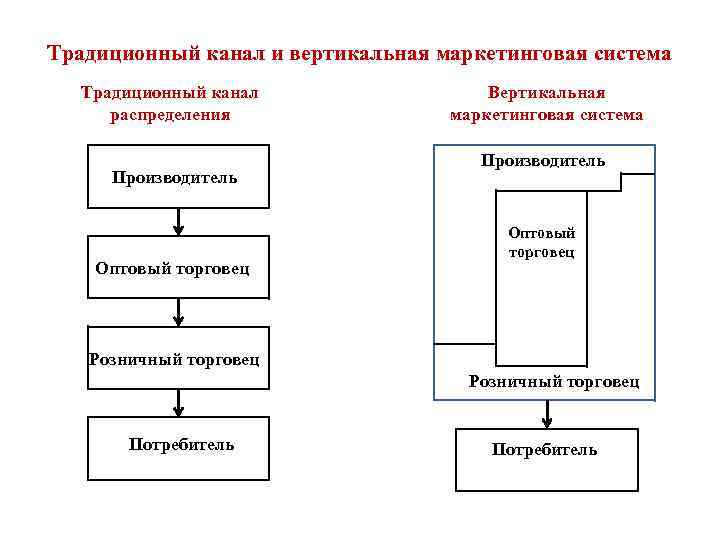 Традиционный канал и вертикальная маркетинговая система

Традиционный канал распределения

Производитель

Оптовый торговец

Розничный торговец

Потребитель

Вертикальная маркетинговая система

Производитель

Оптовый торговец

Розничный торговец

Потребитель